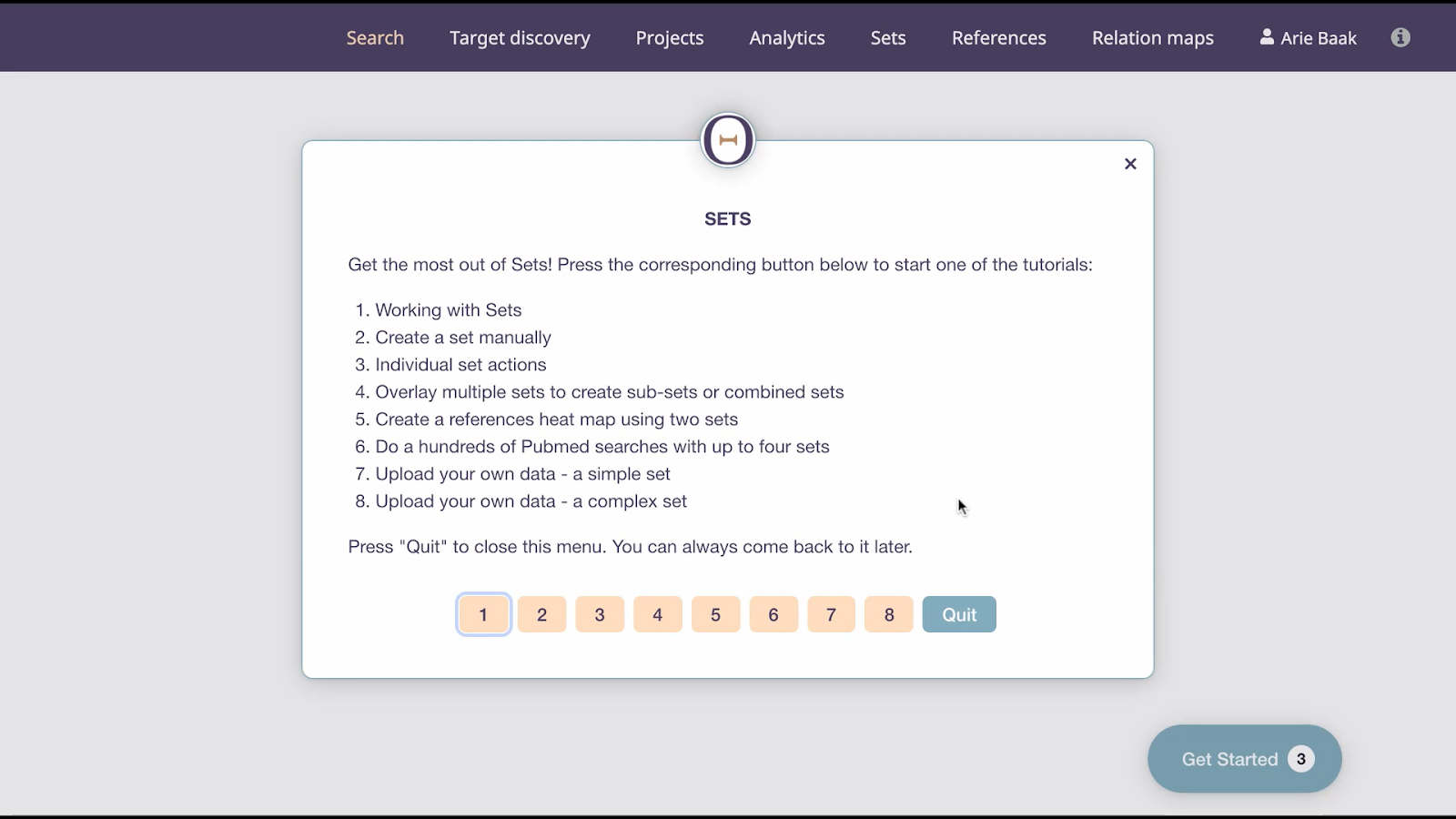 Search Target discovery Projects Analytics Sets References Relation maps Arie Baak

×

SETS

Get the most out of Sets! Press the corresponding button below to start one of the tutorials:

1. Working with Sets
2. Create a set manually
3. Individual set actions
4. Overlay multiple sets to create sub-sets or combined sets
5. Create a references heat map using two sets
6. Do a hundreds of Pubmed searches with up to four sets
7. Upload your own data - a simple set
8. Upload your own data - a complex set

Press "Quit" to close this menu. You can always come back to it later.

1 2 3 4 5 6 7 8 Quit

Get Started 3